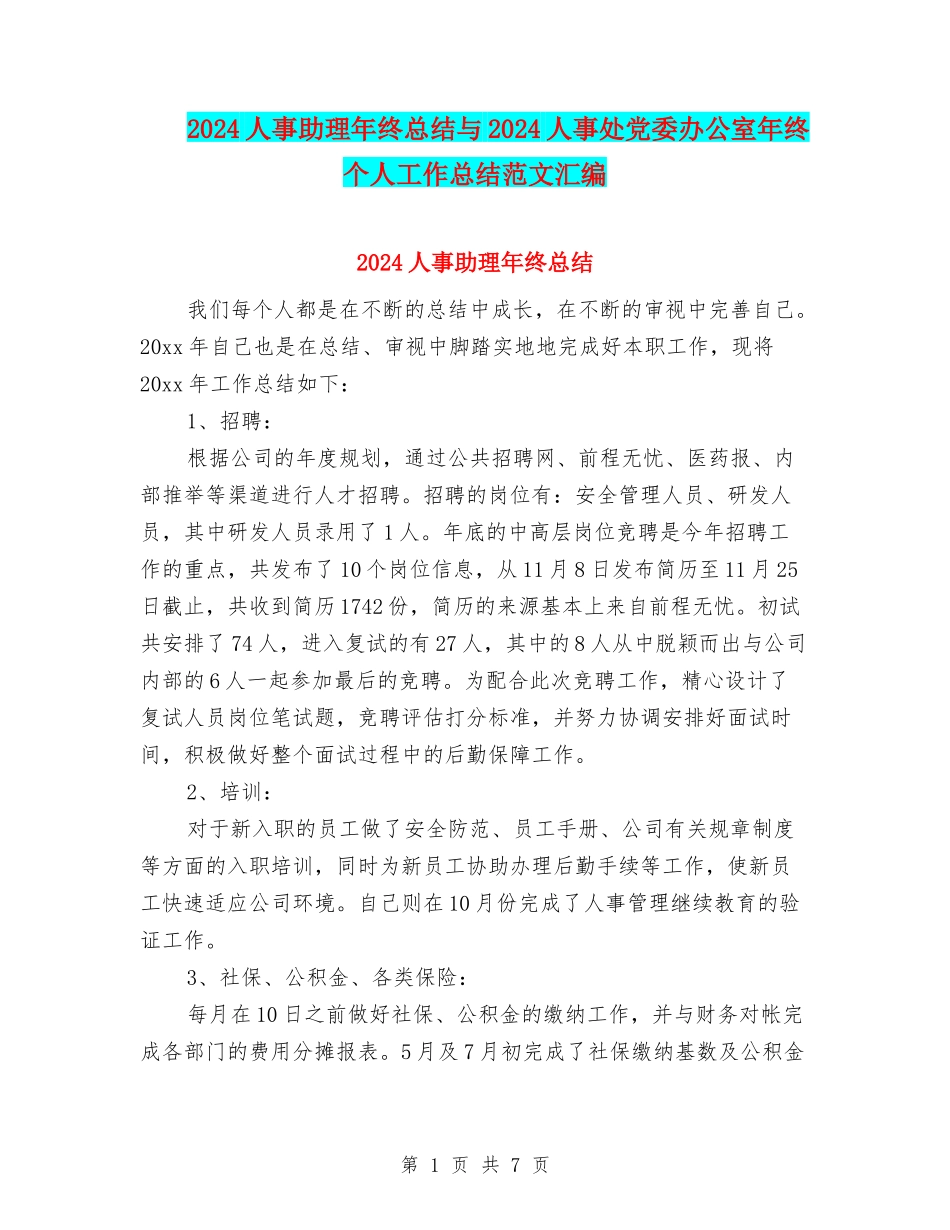 2024人事助理年终总结与2024人事处党委办公室年终个人工作总结范文汇编

2024人事助理年终总结

我们每个人都是在不断的总结中成长，在不断的审视中完善自己。20xx年自己也是在总结、审视中脚踏实地地完成好本职工作，现将20xx年工作总结如下：

1、招聘：

根据公司的年度规划，通过公共招聘网、前程无忧、医药报、内部推举等渠道进行人才招聘。招聘的岗位有：安全管理人员、研发人员，其中研发人员录用了1人。年底的中高层岗位竞聘是今年招聘工作的重点，共发布了10个岗位信息，从11月8日发布简历至11月25日截止，共收到简历1742份，简历的来源基本上来自前程无忧。初试共安排了74人，进入复试的有27人，其中的8人从中脱颖而出与公司内部的6人一起参加最后的竞聘。为配合此次竞聘工作，精心设计了复试人员岗位笔试题，竞聘评估打分标准，并努力协调安排好面试时间，积极做好整个面试过程中的后勤保障工作。

2、培训：

对于新入职的员工做了安全防范、员工手册、公司有关规章制度等方面的入职培训，同时为新员工协助办理后勤手续等工作，使新员工快速适应公司环境。自己则在10月份完成了人事管理继续教育的验证工作。

3、社保、公积金、各类保险：

每月在10日之前做好社保、公积金的缴纳工作，并与财务对帐完成各部门的费用分摊报表。5月及7月初完成了社保缴纳基数及公积金

第 1 页 共 7 页